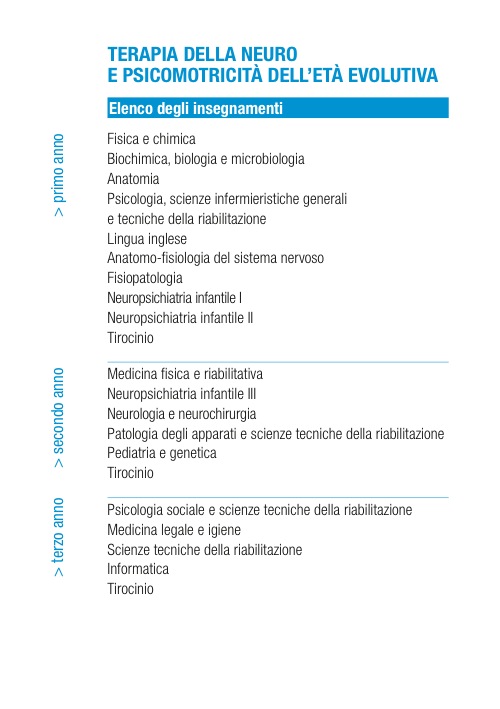 TERAPIA DELLA NEURO
E PSICOMOTRICITÀ DELL'ETÀ EVOLUTIVA

Elenco degli insegnamenti

> primo anno

Fisica e chimica
Biochimica, biologia e microbiologia
Anatomia
Psicologia, scienze infermieristiche generali e tecniche della riabilitazione
Lingua inglese
Anatomo-fisiologia del sistema nervoso
Fisiopatologia
Neuropsichiatria infantile I
Neuropsichiatria infantile II
Tirocinio

> secondo anno

Medicina fisica e riabilitativa
Neuropsichiatria infantile III
Neurologia e neurochirurgia
Patologia degli apparati e scienze tecniche della riabilitazione
Pediatria e genetica
Tirocinio

> terzo anno

Psicologia sociale e scienze tecniche della riabilitazione
Medicina legale e igiene
Scienze tecniche della riabilitazione
Informatica
Tirocinio